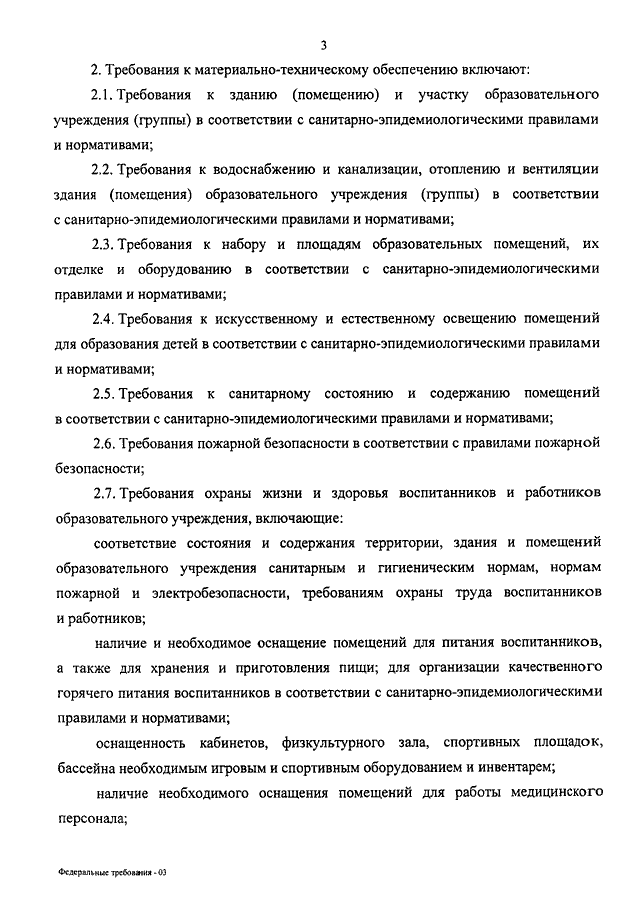 3

2. Требования к материально-техническому обеспечению включают:

2.1. Требования к зданию (помещению) и участку образовательного учреждения (группы) в соответствии с санитарно-эпидемиологическими правилами и нормативами;

2.2. Требования к водоснабжению и канализации, отоплению и вентиляции здания (помещения) образовательного учреждения (группы) в соответствии с санитарно-эпидемиологическими правилами и нормативами;

2.3. Требования к набору и площадям образовательных помещений, их отделке и оборудованию в соответствии с санитарно-эпидемиологическими правилами и нормативами;

2.4. Требования к искусственному и естественному освещению помещений для образования детей в соответствии с санитарно-эпидемиологическими правилами и нормативами;

2.5. Требования к санитарному состоянию и содержанию помещений в соответствии с санитарно-эпидемиологическими правилами и нормативами;

2.6. Требования пожарной безопасности в соответствии с правилами пожарной безопасности;

2.7. Требования охраны жизни и здоровья воспитанников и работников образовательного учреждения, включающие:

соответствие состояния и содержания территории, здания и помещений образовательного учреждения санитарным и гигиеническим нормам, нормам пожарной и электробезопасности, требованиям охраны труда воспитанников и работников;

наличие и необходимое оснащение помещений для питания воспитанников, а также для хранения и приготовления пищи; для организации качественного горячего питания воспитанников в соответствии с санитарно-эпидемиологическими правилами и нормативами;

оснащенность кабинетов, физкультурного зала, спортивных площадок, бассейна необходимым игровым и спортивным оборудованием и инвентарем;

наличие необходимого оснащения помещений для работы медицинского персонала;

Федеральные требования - 03